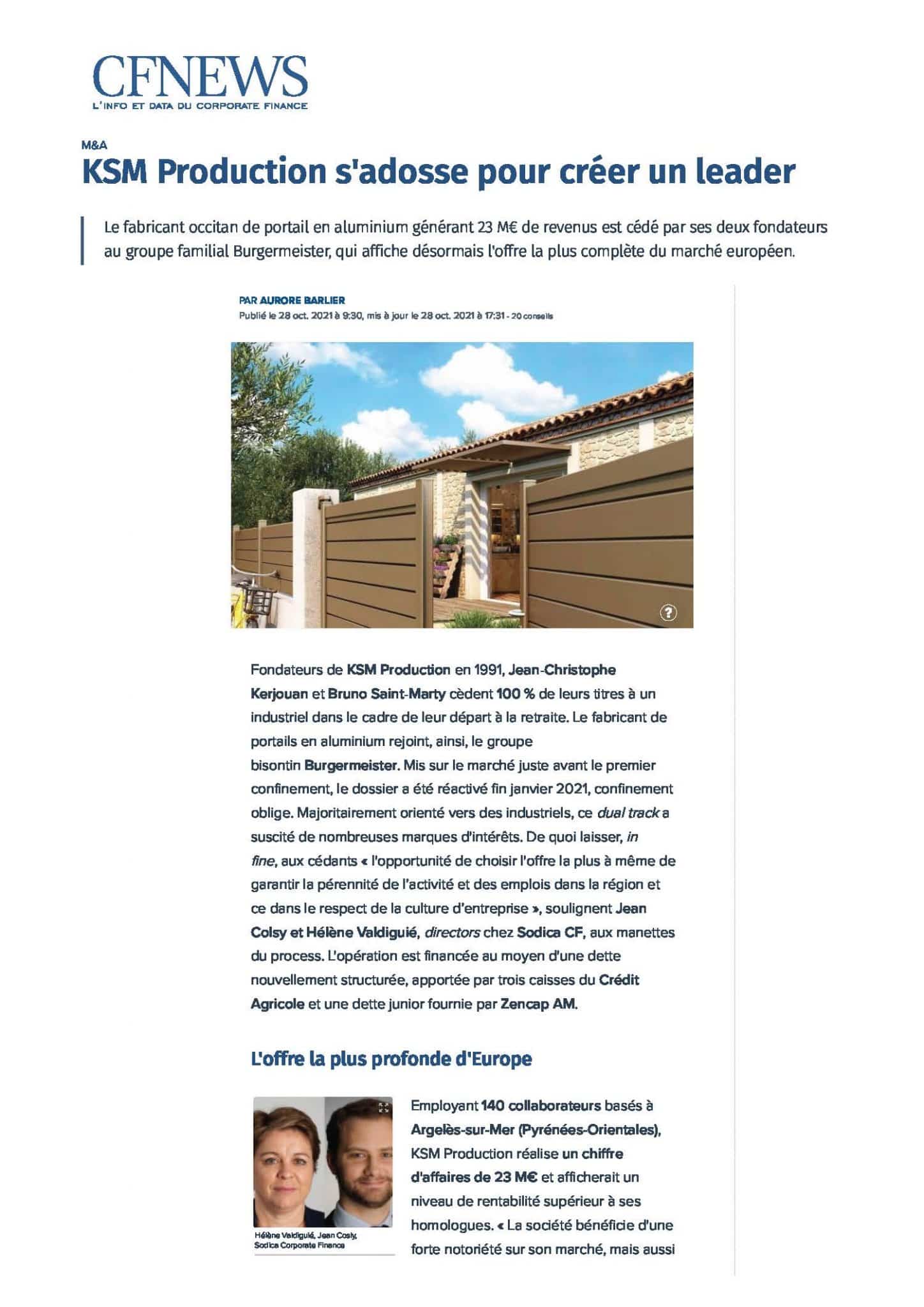 CFNEWS
L'INFO ET DATA DU CORPORATE FINANCE

M&A

KSM Production s'adosse pour créer un leader

Le fabricant occitan de portail en aluminium générant 23 M€ de revenus est cédé par ses deux fondateurs au groupe familial Burgermeister, qui affiche désormais l'offre la plus complète du marché européen.

PAR AURORE BARLIER
Publié le 28 oct. 2021 à 9:30, mis à jour le 28 oct. 2021 à 17:31 - 20 conseils

Fondateurs de KSM Production en 1991, Jean-Christophe Kerjouan et Bruno Saint-Marty cèdent 100 % de leurs titres à un industriel dans le cadre de leur départ à la retraite. Le fabricant de portails en aluminium rejoint, ainsi, le groupe bisontin Burgermeister. Mis sur le marché juste avant le premier confinement, le dossier a été réactivé fin janvier 2021, confinement oblige. Majoritairement orienté vers des industriels, ce dual track a suscité de nombreuses marques d'intérêts. De quoi laisser, in fine, aux cédants « l'opportunité de choisir l'offre la plus à même de garantir la pérennité de l'activité et des emplois dans la région et ce dans le respect de la culture d'entreprise », soulignent Jean Colsy et Hélène Valdiguié, directors chez Sodica CF, aux manettes du process. L'opération est financée au moyen d'une dette nouvellement structurée, apportée par trois caisses du Crédit Agricole et une dette junior fournie par Zencap AM.

L'offre la plus profonde d'Europe

Hélène Valdiguié, Jean Cosly, Sodica Corporate Finance

Employant 140 collaborateurs basés à Argelès-sur-Mer (Pyrénées-Orientales), KSM Production réalise un chiffre d'affaires de 23 M€ et afficherait un niveau de rentabilité supérieur à ses homologues. « La société bénéficie d'une forte notoriété sur son marché, mais aussi